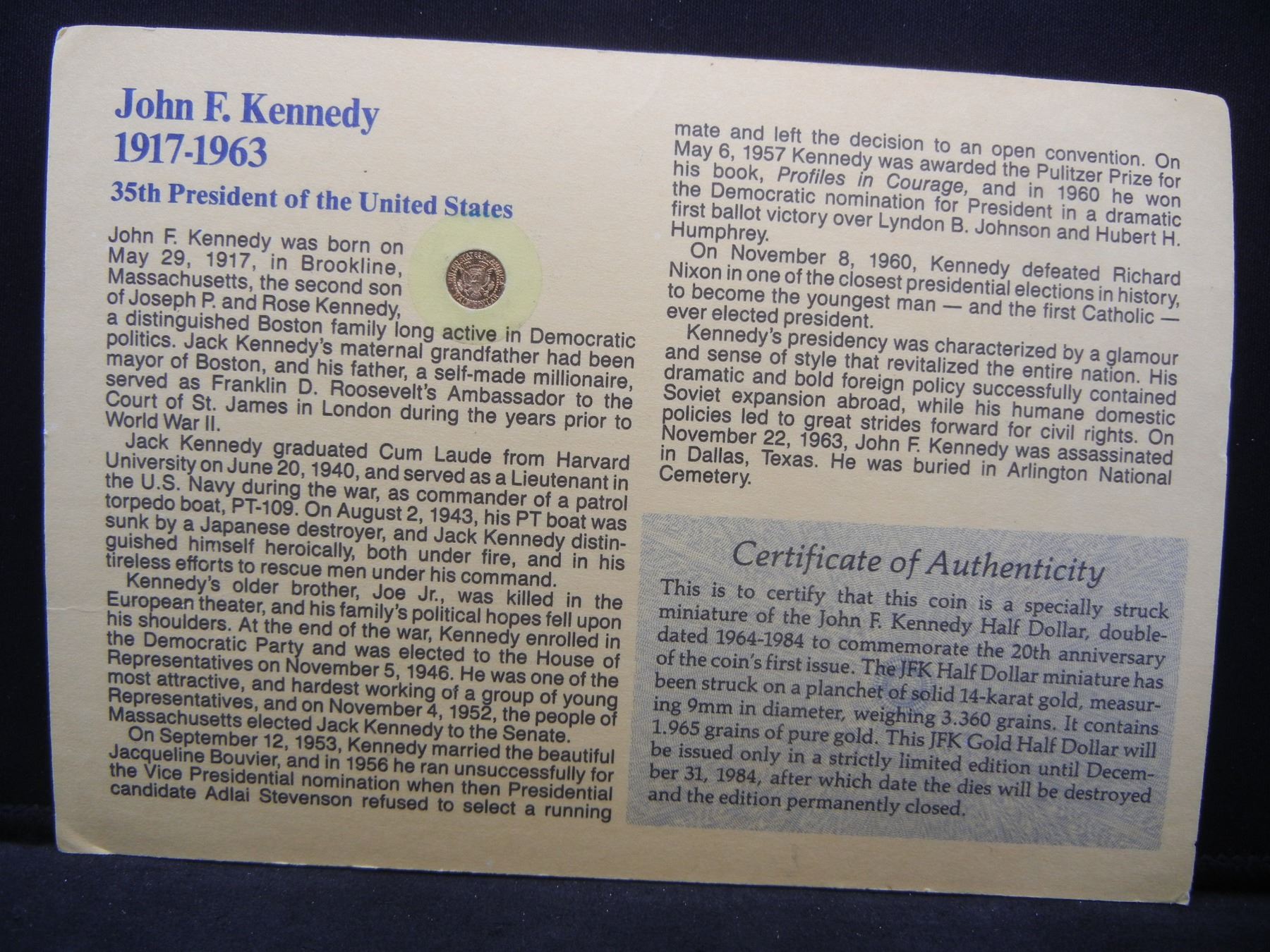 John F. Kennedy
1917-1963

35th President of the United States

John F. Kennedy was born on May 29, 1917, in Brookline, Massachusetts, the second son of Joseph P. and Rose Kennedy, a distinguished Boston family long active in Democratic politics. Jack Kennedy's maternal grandfather had been mayor of Boston, and his father, a self-made millionaire, served as Franklin D. Roosevelt's Ambassador to the Court of St. James in London during the years prior to World War II.

Jack Kennedy graduated Cum Laude from Harvard University on June 20, 1940, and served as a Lieutenant in the U.S. Navy during the war, as commander of a patrol torpedo boat, PT-109. On August 2, 1943, his PT boat was sunk by a Japanese destroyer, and Jack Kennedy distinguished himself heroically, both under fire, and in his tireless efforts to rescue men under his command.

Kennedy's older brother, Joe Jr., was killed in the European theater, and his family's political hopes fell upon his shoulders. At the end of the war, Kennedy enrolled in the Democratic Party and was elected to the House of Representatives on November 5, 1946. He was one of the most attractive, and hardest working of a group of young Representatives, and on November 4, 1952, the people of Massachusetts elected Jack Kennedy to the Senate.

On September 12, 1953, Kennedy married the beautiful Jacqueline Bouvier, and in 1956 he ran unsuccessfully for the Vice Presidential nomination when then Presidential candidate Adlai Stevenson refused to select a running mate and left the decision to an open convention. On May 6, 1957 Kennedy was awarded the Pulitzer Prize for his book, Profiles in Courage, and in 1960 he won the Democratic nomination for President in a dramatic first ballot victory over Lyndon B. Johnson and Hubert H. Humphrey.

On November 8, 1960, Kennedy defeated Richard Nixon in one of the closest presidential elections in history, to become the youngest man — and the first Catholic — ever elected president.

Kennedy's presidency was characterized by a glamour and sense of style that revitalized the entire nation. His dramatic and bold foreign policy successfully contained Soviet expansion abroad, while his humane domestic policies led to great strides forward for civil rights. On November 22, 1963, John F. Kennedy was assassinated in Dallas, Texas. He was buried in Arlington National Cemetery.

Certificate of Authenticity

This is to certify that this coin is a specially struck miniature of the John F. Kennedy Half Dollar, double-dated 1964-1984 to commemorate the 20th anniversary of the coin's first issue. The JFK Half Dollar miniature has been struck on a planchet of solid 14-karat gold, measuring 9mm in diameter, weighing 3.360 grains. It contains 1.965 grains of pure gold. This JFK Gold Half Dollar will be issued only in a strictly limited edition until December 31, 1984, after which date the dies will be destroyed and the edition permanently closed.